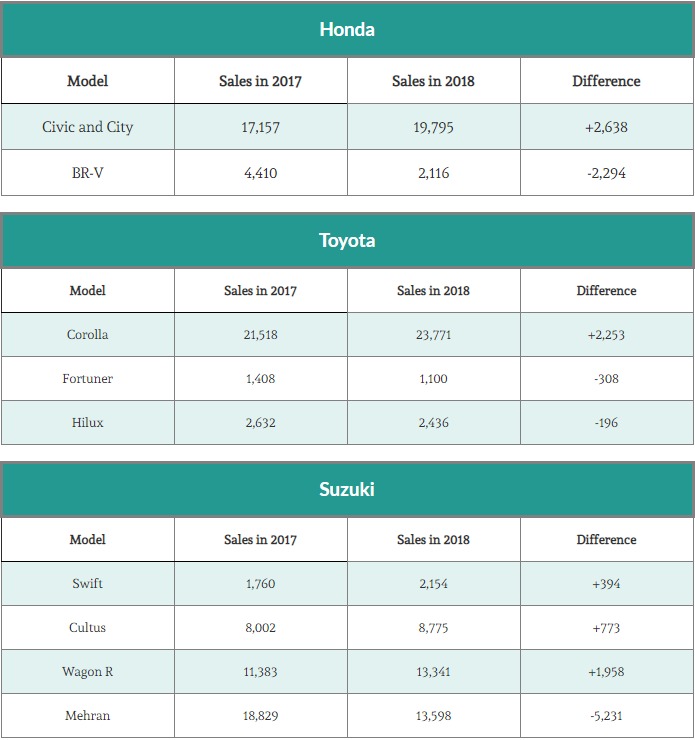 Honda

| Model | Sales in 2017 | Sales in 2018 | Difference |
|---|---|---|---|
| Civic and City | 17,157 | 19,795 | +2,638 |
| BR-V | 4,410 | 2,116 | -2,294 |

Toyota

| Model | Sales in 2017 | Sales in 2018 | Difference |
|---|---|---|---|
| Corolla | 21,518 | 23,771 | +2,253 |
| Fortuner | 1,408 | 1,100 | -308 |
| Hilux | 2,632 | 2,436 | -196 |

Suzuki

| Model | Sales in 2017 | Sales in 2018 | Difference |
|---|---|---|---|
| Swift | 1,760 | 2,154 | +394 |
| Cultus | 8,002 | 8,775 | +773 |
| Wagon R | 11,383 | 13,341 | +1,958 |
| Mehran | 18,829 | 13,598 | -5,231 |